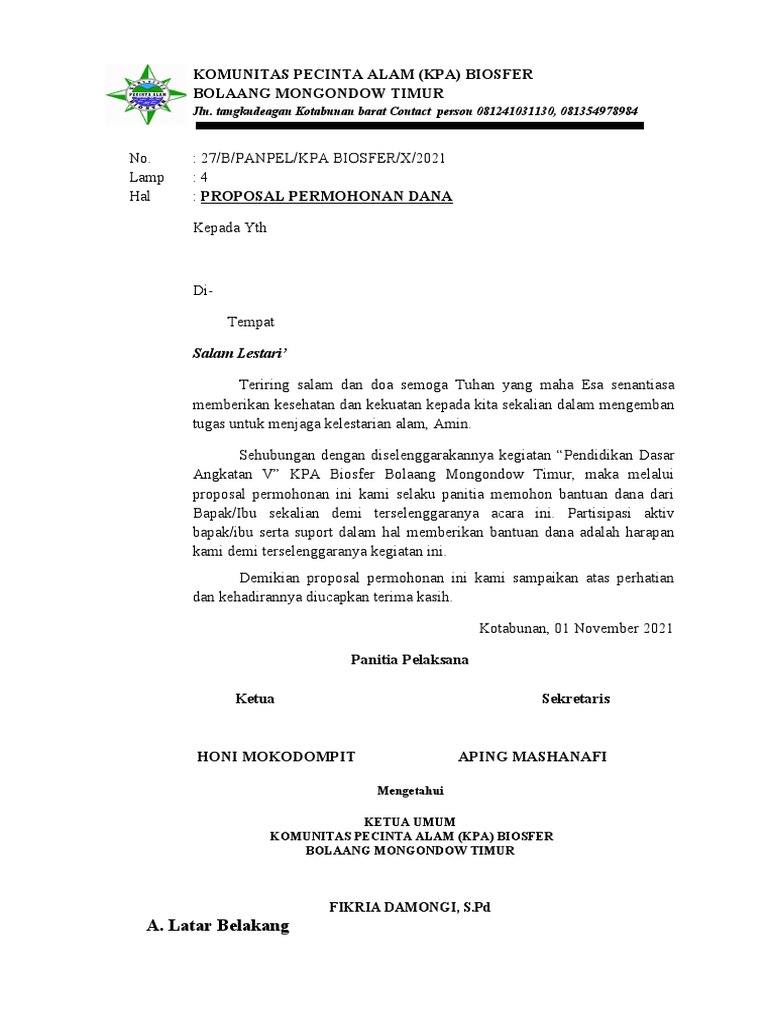 PECINTA ALAM

KOMUNITAS PECINTA ALAM (KPA) BIOSFER
BOLAANG MONGONDOW TIMUR
Jln. tangkudeagan Kotabunan barat Contact person 081241031130, 081354978984

No. : 27/B/PANPEL/KPA BIOSFER/X/2021
Lamp : 4
Hal : PROPOSAL PERMOHONAN DANA

Kepada Yth

Di-

Tempat

Salam Lestari'

Teriring salam dan doa semoga Tuhan yang maha Esa senantiasa memberikan kesehatan dan kekuatan kepada kita sekalian dalam mengemban tugas untuk menjaga kelestarian alam, Amin.

Sehubungan dengan diselenggarakannya kegiatan "Pendidikan Dasar Angkatan V" KPA Biosfer Bolaang Mongondow Timur, maka melalui proposal permohonan ini kami selaku panitia memohon bantuan dana dari Bapak/Ibu sekalian demi terselenggaranya acara ini. Partisipasi aktiv bapak/ibu serta suport dalam hal memberikan bantuan dana adalah harapan kami demi terselenggaranya kegiatan ini.

Demikian proposal permohonan ini kami sampaikan atas perhatian dan kehadirannya diucapkan terima kasih.

Kotabunan, 01 November 2021

Panitia Pelaksana

Ketua

Sekretaris

HONI MOKODOMPIT

APING MASHANAFI

Mengetahui

KETUA UMUM
KOMUNITAS PECINTA ALAM (KPA) BIOSFER
BOLAANG MONGONDOW TIMUR

FIKRIA DAMONGI, S.Pd

A. Latar Belakang